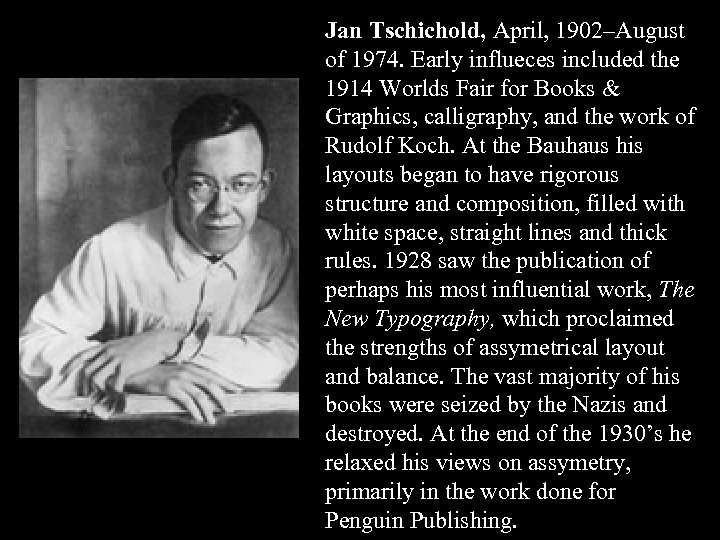 Jan Tschichold, April, 1902–August of 1974. Early influeces included the 1914 Worlds Fair for Books & Graphics, calligraphy, and the work of Rudolf Koch. At the Bauhaus his layouts began to have rigorous structure and composition, filled with white space, straight lines and thick rules. 1928 saw the publication of perhaps his most influential work, The New Typography, which proclaimed the strengths of assymetrical layout and balance. The vast majority of his books were seized by the Nazis and destroyed. At the end of the 1930's he relaxed his views on assymetry, primarily in the work done for Penguin Publishing.